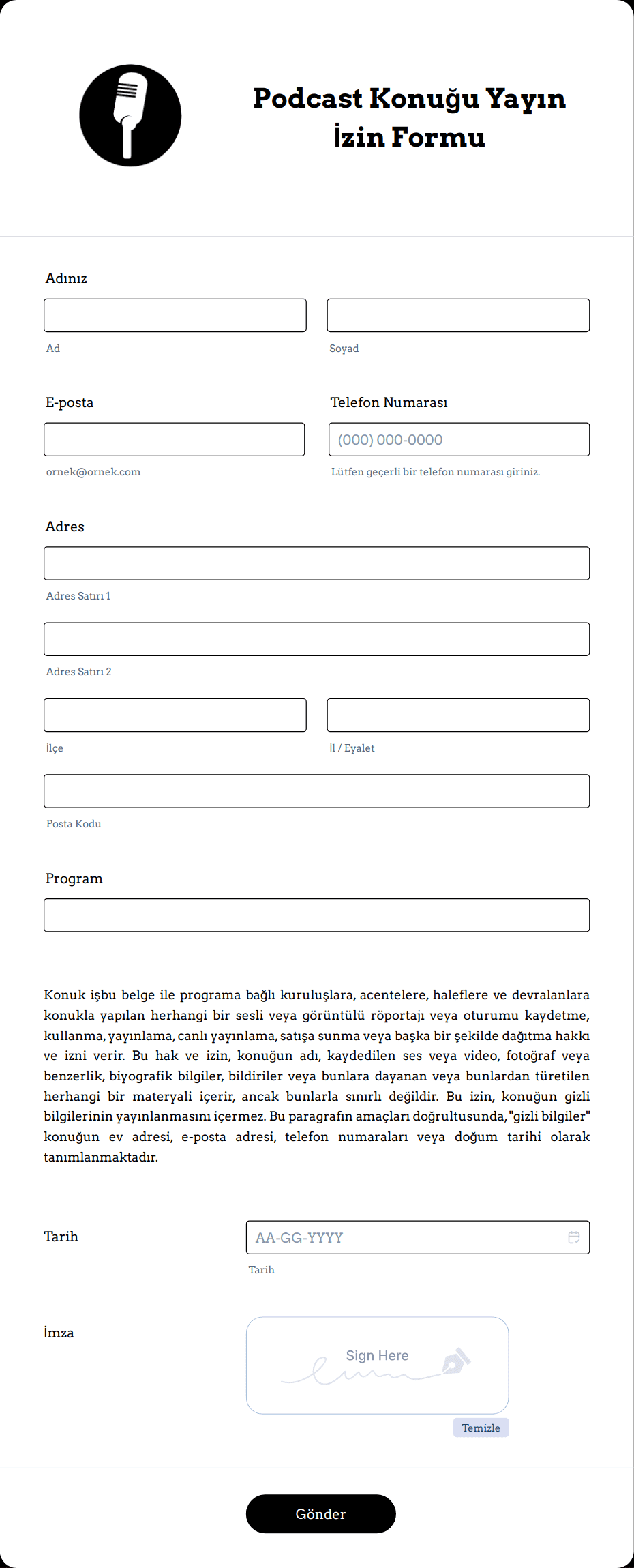 Podcast Konuğu Yayın İzin Formu

Adınız

Ad

Soyad

E-posta

ornek@ornek.com

Telefon Numarası

(000) 000-0000

Lütfen geçerli bir telefon numarası giriniz.

Adres

Adres Satırı 1

Adres Satırı 2

İlçe

İl / Eyalet

Posta Kodu

Program

Konuk işbu belge ile programa bağlı kuruluşlara, acentelere, haleflere ve devralanlara konukla yapılan herhangi bir sesli veya görüntülü röportajı veya oturumu kaydetme, kullanma, yayınlama, canlı yayınlama, satışa sunma veya başka bir şekilde dağıtma hakkı ve izni verir. Bu hak ve izin, konuğun adı, kaydedilen ses veya video, fotoğraf veya benzerlik, biyografik bilgiler, bildiriler veya bunlara dayanan veya bunlardan türetilen herhangi bir materyali içerir, ancak bunlarla sınırlı değildir. Bu izin, konuğun gizli bilgilerinin yayınlanmasını içermez. Bu paragrafın amaçları doğrultusunda, "gizli bilgiler" konuğun ev adresi, e-posta adresi, telefon numaraları veya doğum tarihi olarak tanımlanmaktadır.

Tarih

AA-GG-YYYY

Tarih

İmza

Sign Here

Temizle

Gönder